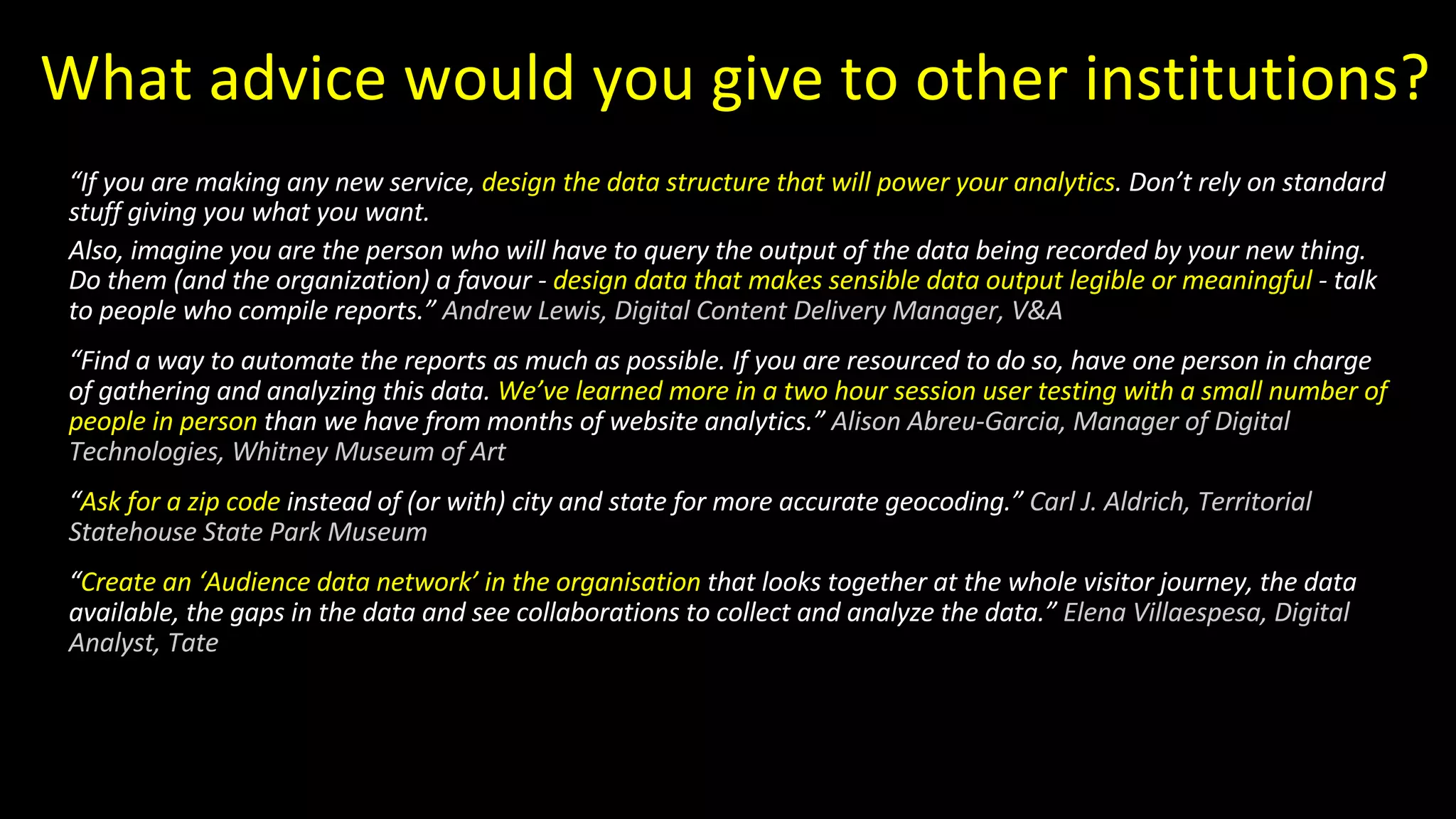 What advice would you give to other institutions?

“If you are making any new service, design the data structure that will power your analytics. Don’t rely on standard stuff giving you what you want.

Also, imagine you are the person who will have to query the output of the data being recorded by your new thing. Do them (and the organization) a favour - design data that makes sensible data output legible or meaningful - talk to people who compile reports.” Andrew Lewis, Digital Content Delivery Manager, V&A

“Find a way to automate the reports as much as possible. If you are resourced to do so, have one person in charge of gathering and analyzing this data. We’ve learned more in a two hour session user testing with a small number of people in person than we have from months of website analytics.” Alison Abreu-Garcia, Manager of Digital Technologies, Whitney Museum of Art

“Ask for a zip code instead of (or with) city and state for more accurate geocoding.” Carl J. Aldrich, Territorial Statehouse State Park Museum

“Create an ‘Audience data network’ in the organisation that looks together at the whole visitor journey, the data available, the gaps in the data and see collaborations to collect and analyze the data.” Elena Villaespesa, Digital Analyst, Tate